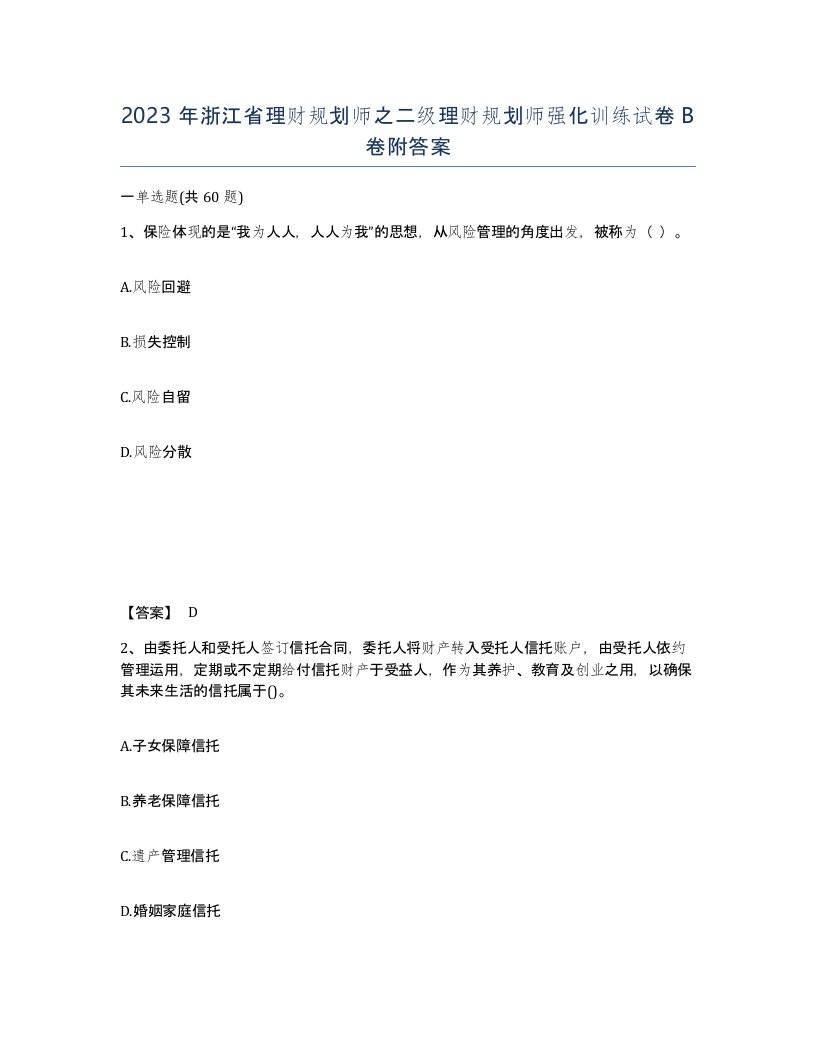 2023 年浙江省理财规划师之二级理财规划师强化训练试卷 B 卷附答案

一单选题(共 60 题)

1、保险体现的是“我为人人，人人为我”的思想，从风险管理的角度出发，被称为（ ）。

A.风险回避

B.损失控制

C.风险自留

D.风险分散

【答案】 D

2、由委托人和受托人签订信托合同，委托人将财产转入受托人信托账户，由受托人依约管理运用，定期或不定期给付信托财产于受益人，作为其养护、教育及创业之用，以确保其未来生活的信托属于()。

A.子女保障信托

B.养老保障信托

C.遗产管理信托

D.婚姻家庭信托